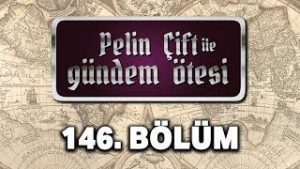 Pelin Çift ile gündem ötesi

146. BÖLÜM